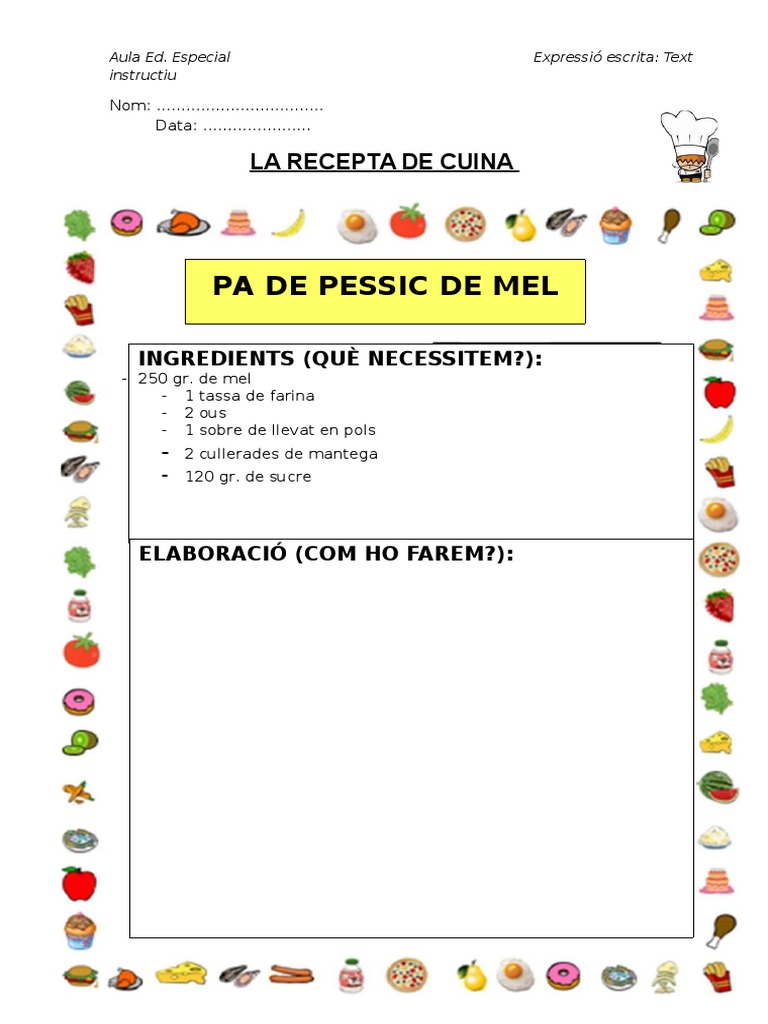 Aula Ed. Especial

Expressió escrita: Text instructiu

Nom: ..................................

Data: ......................

LA RECEPTA DE CUINA

PA DE PESSIC DE MEL

INGREDIENTS (QUÈ NECESSITEM?):

- 250 gr. de mel
- 1 tassa de farina
- 2 ous
- 1 sobre de llevat en pols
- 2 cullerades de mantega
- 120 gr. de sucre

ELABORACIÓ (COM HO FAREM?):